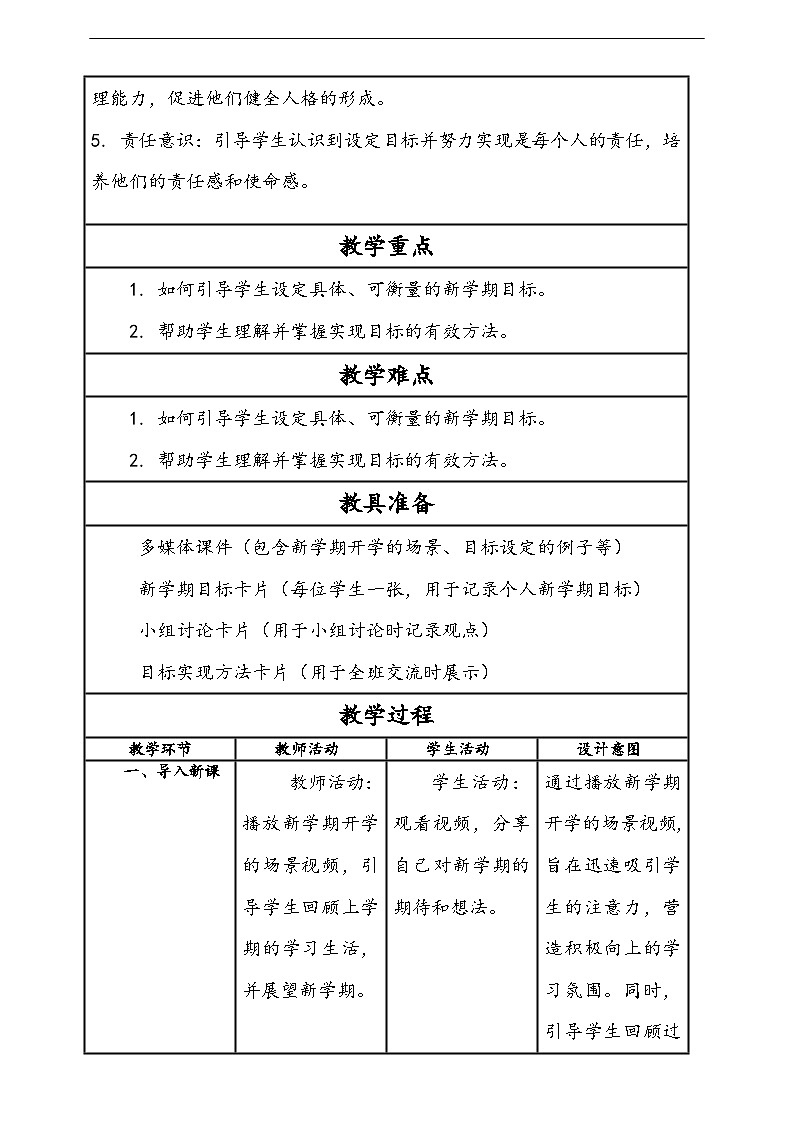 理能力，促进他们健全人格的形成。

5. 责任意识：引导学生认识到设定目标并努力实现是每个人的责任，培养他们的责任感和使命感。

教学重点

1. 如何引导学生设定具体、可衡量的新学期目标。

2. 帮助学生理解并掌握实现目标的有效方法。

教学难点

1. 如何引导学生设定具体、可衡量的新学期目标。

2. 帮助学生理解并掌握实现目标的有效方法。

教具准备

多媒体课件（包含新学期开学的场景、目标设定的例子等）

新学期目标卡片（每位学生一张，用于记录个人新学期目标）

小组讨论卡片（用于小组讨论时记录观点）

目标实现方法卡片（用于全班交流时展示）

教学过程

| 教学环节 | 教师活动 | 学生活动 | 设计意图 |
|---|---|---|---|
| 一、导入新课 | 教师活动：播放新学期开学的场景视频，引导学生回顾上学期的学习生活，并展望新学期。 | 学生活动：观看视频，分享自己对新学期的期待和想法。 | 通过播放新学期开学的场景视频，旨在迅速吸引学生的注意力，营造积极向上的学习氛围。同时，引导学生回顾过 |